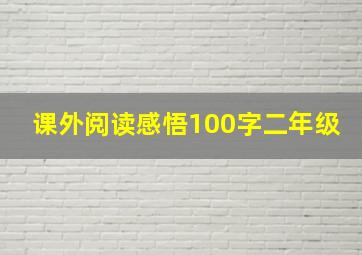 课外阅读感悟100字二年级